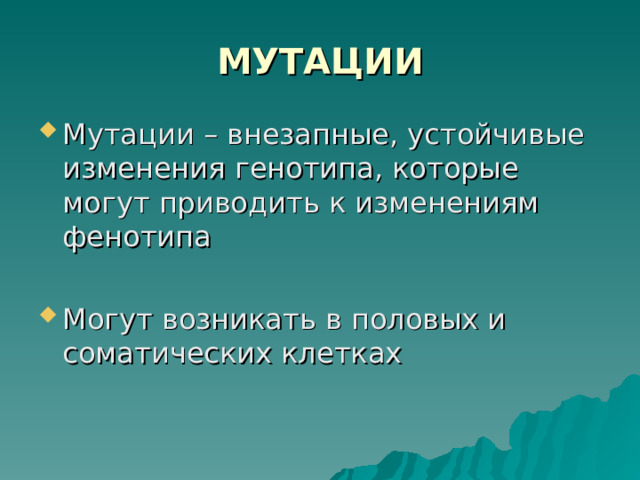 МУТАЦИИ

Мутации – внезапные, устойчивые изменения генотипа, которые могут приводить к изменениям фенотипа

Могут возникать в половых и соматических клетках